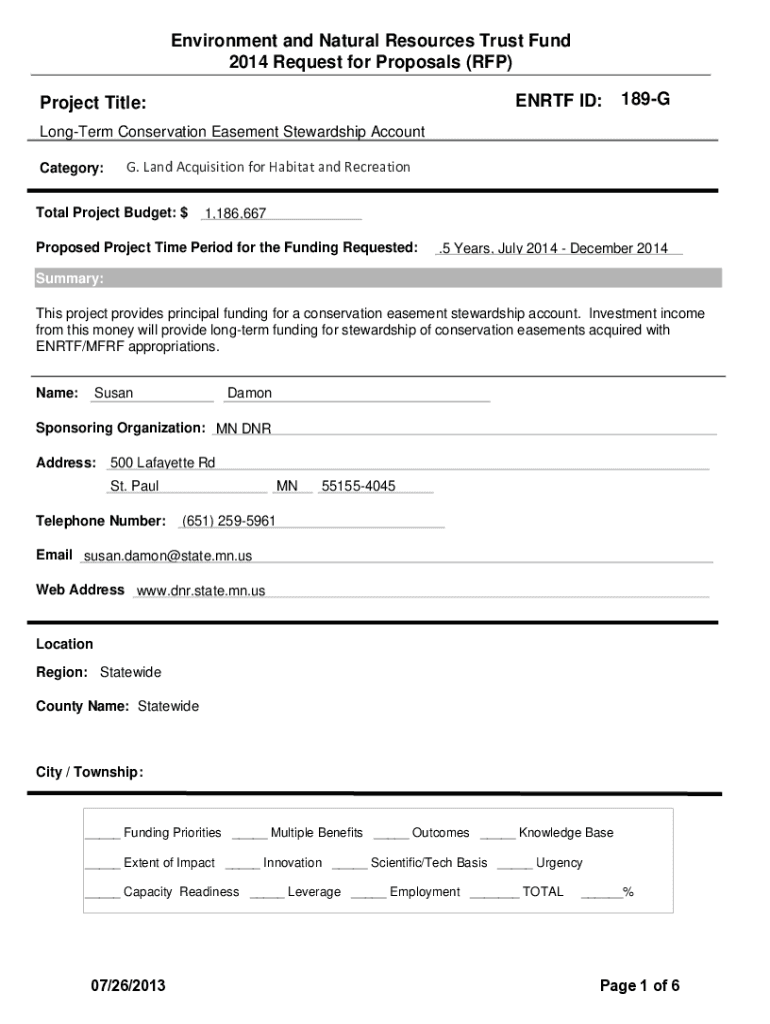 Environment and Natural Resources Trust Fund
2014 Request for Proposals (RFP)

Project Title:

ENRTF ID: 189-G

Long-Term Conservation Easement Stewardship Account

Category: G. Land Acquisition for Habitat and Recreation

Total Project Budget: $ 1,186,667

Proposed Project Time Period for the Funding Requested: .5 Years, July 2014 - December 2014

Summary:

This project provides principal funding for a conservation easement stewardship account. Investment income from this money will provide long-term funding for stewardship of conservation easements acquired with ENRTF/MFRF appropriations.

Name: Susan Damon

Sponsoring Organization: MN DNR

Address: 500 Lafayette Rd
St. Paul MN 55155-4045

Telephone Number: (651) 259-5961

Email susan.damon@state.mn.us

Web Address www.dnr.state.mn.us

Location

Region: Statewide

County Name: Statewide

City / Township:

_____ Funding Priorities _____ Multiple Benefits _____ Outcomes _____ Knowledge Base

_____ Extent of Impact _____ Innovation _____ Scientific/Tech Basis _____ Urgency

_____ Capacity Readiness _____ Leverage _____ Employment _______ TOTAL ______%

07/26/2013

Page 1 of 6